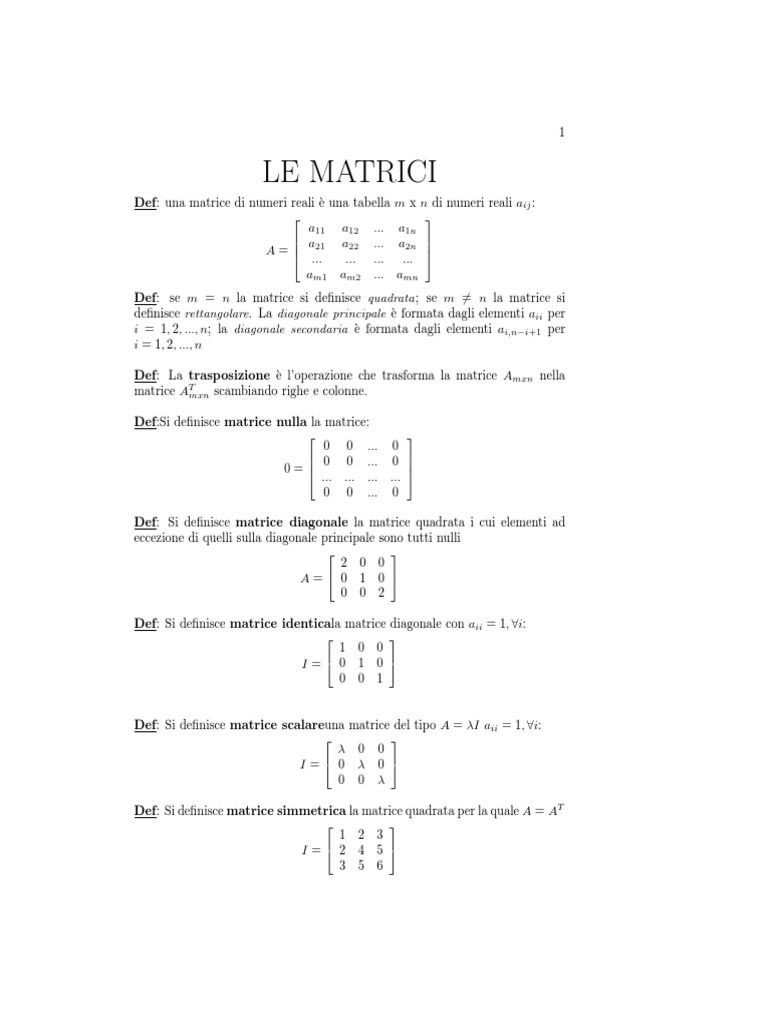 1

LE MATRICI

Def: una matrice di numeri reali è una tabella $m$ x $n$ di numeri reali $a_{ij}$:

$$A = \begin{bmatrix} a_{11} & a_{12} & ... & a_{1n} \\ a_{21} & a_{22} & ... & a_{2n} \\ ... & ... & ... & ... \\ a_{m1} & a_{m2} & ... & a_{mn} \end{bmatrix}$$

Def: se $m = n$ la matrice si definisce quadrata; se $m \neq n$ la matrice si definisce rettangolare. La diagonale principale è formata dagli elementi $a_{ii}$ per $i = 1, 2, ..., n$; la diagonale secondaria è formata dagli elementi $a_{i,n-i+1}$ per $i = 1, 2, ..., n$

Def: La trasposizione è l'operazione che trasforma la matrice $A_{mxn}$ nella matrice $A^T_{mxn}$ scambiando righe e colonne.

Def:Si definisce matrice nulla la matrice:

$$0 = \begin{bmatrix} 0 & 0 & ... & 0 \\ 0 & 0 & ... & 0 \\ ... & ... & ... & ... \\ 0 & 0 & ... & 0 \end{bmatrix}$$

Def: Si definisce matrice diagonale la matrice quadrata i cui elementi ad eccezione di quelli sulla diagonale principale sono tutti nulli

$$A = \begin{bmatrix} 2 & 0 & 0 \\ 0 & 1 & 0 \\ 0 & 0 & 2 \end{bmatrix}$$

Def: Si definisce matrice identicala matrice diagonale con $a_{ii} = 1, \forall i$:

$$I = \begin{bmatrix} 1 & 0 & 0 \\ 0 & 1 & 0 \\ 0 & 0 & 1 \end{bmatrix}$$

Def: Si definisce matrice scalareuna matrice del tipo $A = \lambda I$ $a_{ii} = 1, \forall i$:

$$I = \begin{bmatrix} \lambda & 0 & 0 \\ 0 & \lambda & 0 \\ 0 & 0 & \lambda \end{bmatrix}$$

Def: Si definisce matrice simmetrica la matrice quadrata per la quale $A = A^T$

$$I = \begin{bmatrix} 1 & 2 & 3 \\ 2 & 4 & 5 \\ 3 & 5 & 6 \end{bmatrix}$$